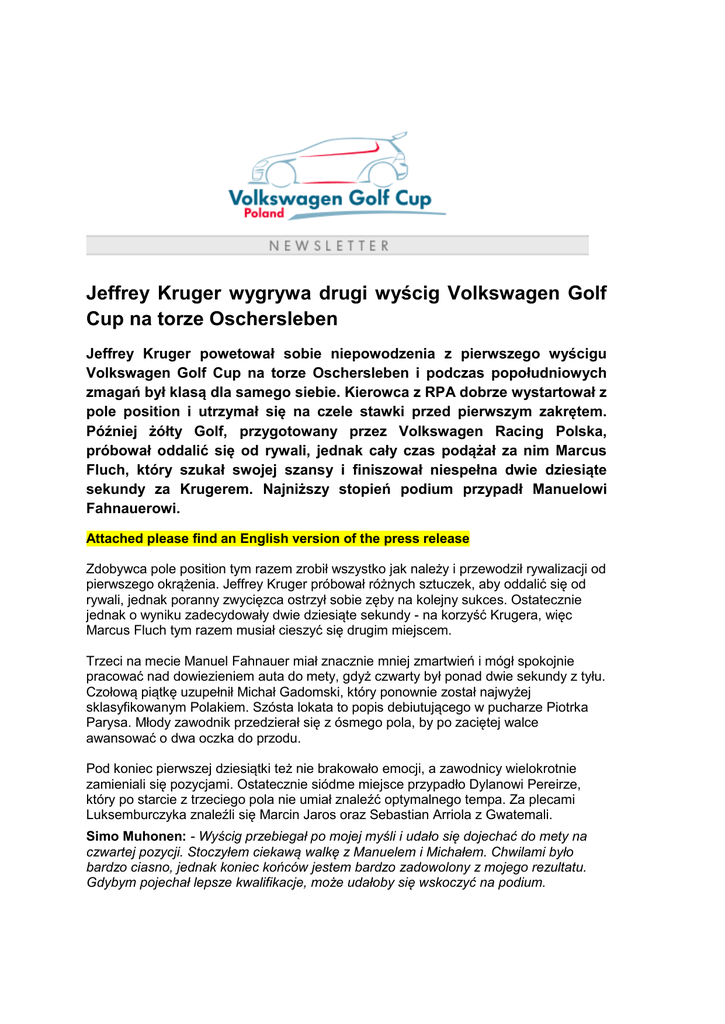 Volkswagen Golf Cup
Poland

NEWSLETTER

Jeffrey Kruger wygrywa drugi wyścig Volkswagen Golf Cup na torze Oschersleben

Jeffrey Kruger powetował sobie niepowodzenia z pierwszego wyścigu Volkswagen Golf Cup na torze Oschersleben i podczas popołudniowych zmagań był klasą dla samego siebie. Kierowca z RPA dobrze wystartował z pole position i utrzymał się na czele stawki przed pierwszym zakrętem. Później żółty Golf, przygotowany przez Volkswagen Racing Polska, próbował oddalić się od rywali, jednak cały czas podążał za nim Marcus Fluch, który szukał swojej szansy i finiszował niespełna dwie dziesiąte sekundy za Krugerem. Najniższy stopień podium przypadł Manuelowi Fahnauerowi.

Attached please find an English version of the press release

Zdobywca pole position tym razem zrobił wszystko jak należy i przewodził rywalizacji od pierwszego okrążenia. Jeffrey Kruger próbował różnych sztuczek, aby oddalić się od rywali, jednak poranny zwycięzca ostrzył sobie zęby na kolejny sukces. Ostatecznie jednak o wyniku zadecydowały dwie dziesiąte sekundy - na korzyść Krugera, więc Marcus Fluch tym razem musiał cieszyć się drugim miejscem.

Trzeci na mecie Manuel Fahnauer miał znacznie mniej zmartwień i mógł spokojnie pracować nad dowiezieniem auta do mety, gdyż czwarty był ponad dwie sekundy z tyłu. Czołową piątkę uzupełnił Michał Gadomski, który ponownie został najwyżej sklasyfikowanym Polakiem. Szósta lokata to popis debiutującego w pucharze Piotrka Parysa. Młody zawodnik przedzierał się z ósmego pola, by po zaciętej walce awansować o dwa oczka do przodu.

Pod koniec pierwszej dziesiątki też nie brakowało emocji, a zawodnicy wielokrotnie zamieniali się pozycjami. Ostatecznie siódme miejsce przypadło Dylanowi Pereirze, który po starcie z trzeciego pola nie umiał znaleźć optymalnego tempa. Za plecami Luksemburczyka znaleźli się Marcin Jaros oraz Sebastian Arriola z Gwatemali.

Simo Muhonen: - Wyścig przebiegał po mojej myśli i udało się dojechać do mety na czwartej pozycji. Stoczyłem ciekawą walkę z Manuelem i Michałem. Chwilami było bardzo ciasno, jednak koniec końców jestem bardzo zadowolony z mojego rezultatu. Gdybym pojechał lepsze kwalifikacje, może udałoby się wskoczyć na podium.